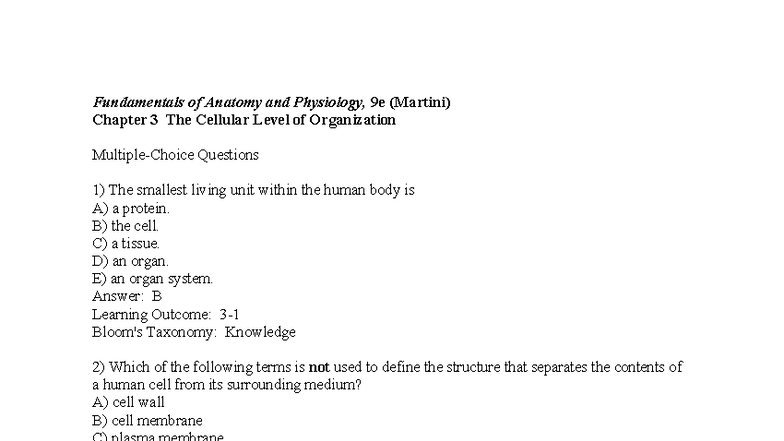 Fundamentals of Anatomy and Physiology, 9e (Martini)
Chapter 3 The Cellular Level of Organization

Multiple-Choice Questions

1) The smallest living unit within the human body is
A) a protein.
B) the cell.
C) a tissue.
D) an organ.
E) an organ system.
Answer: B
Learning Outcome: 3-1
Bloom's Taxonomy: Knowledge

2) Which of the following terms is not used to define the structure that separates the contents of a human cell from its surrounding medium?
A) cell wall
B) cell membrane
C) plasma membrane